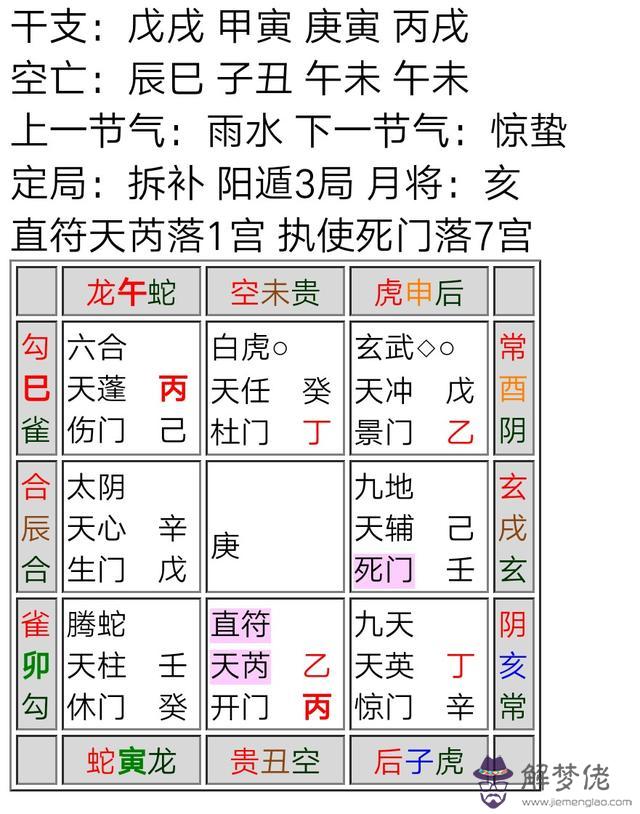 干支：戊戌 甲寅 庚寅 丙戌
空亡：辰巳 子丑 午未 午未
上一节气：雨水 下一节气：惊蛰
定局：拆补 阳遁3局 月将：亥
直符天芮落1宫 执使死门落7宫

| | 龙午蛇 | 空未贵 | 虎申后 | |
|---|---|---|---|---|
| 勾 巳 雀 | 六合 天蓬 丙 伤门 己 | 白虎○ 天任 癸 杜门 丁 | 玄武◇○ 天冲 戊 景门 乙 | 常 酉 阴 |
| 合 辰 合 | 太阴 天心 辛 生门 戊 | 庚 | 九地 天辅 己 死门 壬 | 玄 戌 玄 |
| 雀 卯 勾 | 腾蛇 天柱 壬 休门 癸 | 直符 天芮 乙 开门 丙 | 九天 天英 丁 惊门 辛 | 阴 亥 常 |
| | 蛇寅龙 | 贵丑空 | 后子虎 | |

解梦佬
www.jiemenglao.com